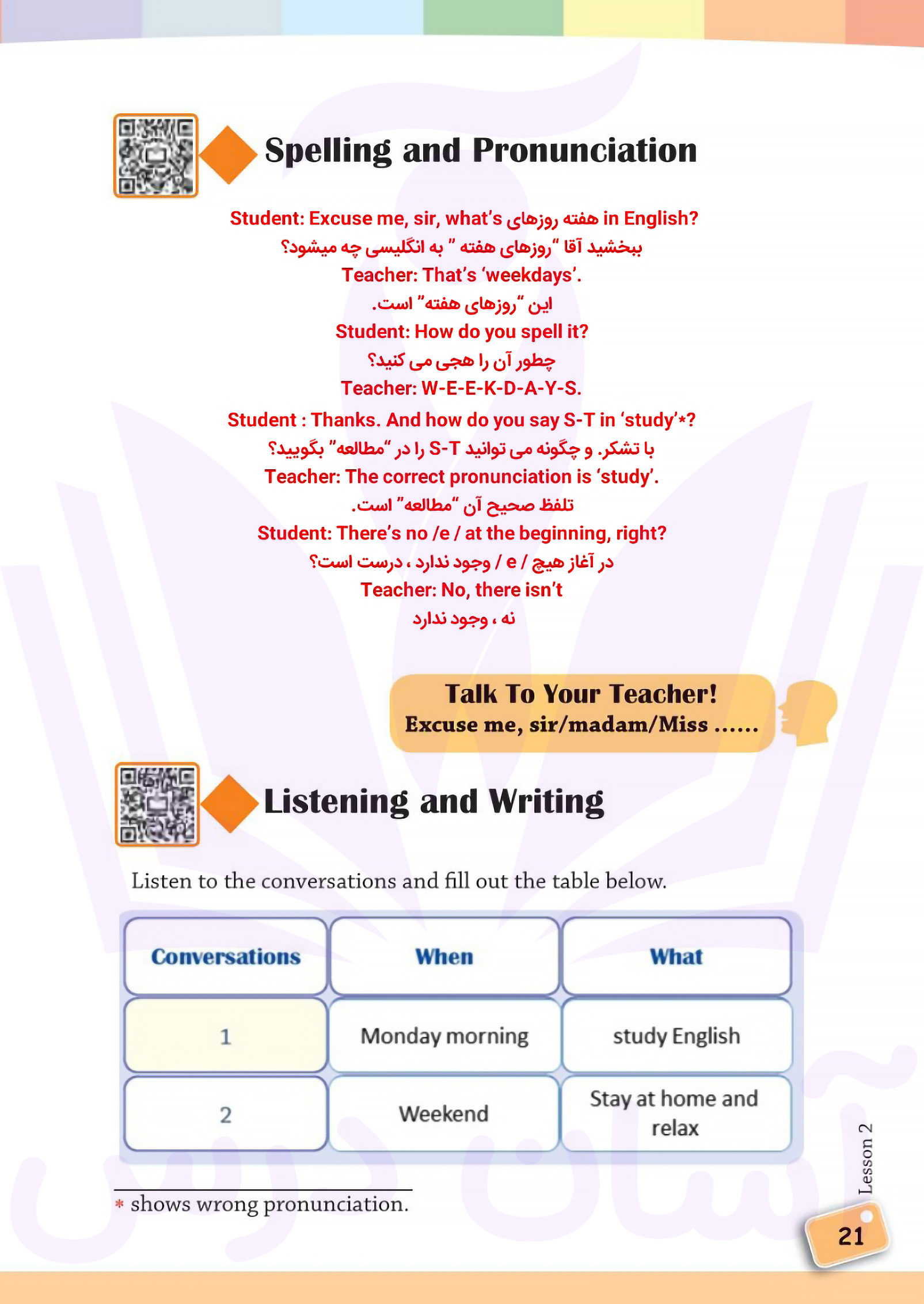 Spelling and Pronunciation

Student: Excuse me, sir, what's روزهای هفته in English?
ببخشید آقا "روزهای هفته " به انگلیسی چه میشود؟
Teacher: That's 'weekdays'.
این "روزهای هفته" است.
Student: How do you spell it?
چطور آن را هجی می کنید؟
Teacher: W-E-E-K-D-A-Y-S.
Student : Thanks. And how do you say S-T in 'study'*?
با تشکر. و چگونه می توانید S-T را در "مطالعه" بگویید؟
Teacher: The correct pronunciation is 'study'.
تلفظ صحیح آن "مطالعه" است.
Student: There's no /e / at the beginning, right?
در آغاز هیچ / e / وجود ندارد ، درست است؟
Teacher: No, there isn't
نه ، وجود ندارد

Talk To Your Teacher!
Excuse me, sir/madam/Miss ......

Listening and Writing

Listen to the conversations and fill out the table below.

| Conversations | When | What |
|---|---|---|
| 1 | Monday morning | study English |
| 2 | Weekend | Stay at home and relax |

* shows wrong pronunciation.

Lesson 2
21